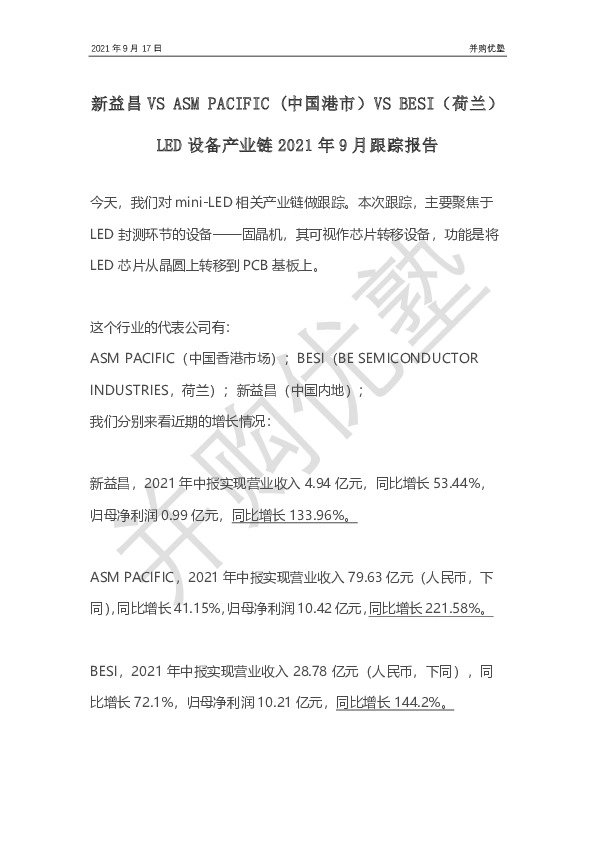 2021 年 9 月 17 日

并购优塾

新益昌 VS ASM PACIFIC（中国港市）VS BESI（荷兰）

LED 设备产业链 2021 年 9 月跟踪报告

今天，我们对 mini-LED 相关产业链做跟踪。本次跟踪，主要聚焦于 LED 封测环节的设备——固晶机，其可视作芯片转移设备，功能是将 LED 芯片从晶圆上转移到 PCB 基板上。

这个行业的代表公司有：
ASM PACIFIC（中国香港市场）；BESI（BE SEMICONDUCTOR INDUSTRIES，荷兰）；新益昌（中国内地）；
我们分别来看近期的增长情况：

新益昌，2021 年中报实现营业收入 4.94 亿元，同比增长 53.44%，归母净利润 0.99 亿元，同比增长 133.96%。

ASM PACIFIC，2021 年中报实现营业收入 79.63 亿元（人民币，下同），同比增长 41.15%，归母净利润 10.42 亿元，同比增长 221.58%。

BESI，2021 年中报实现营业收入 28.78 亿元（人民币，下同），同比增长 72.1%，归母净利润 10.21 亿元，同比增长 144.2%。

并购优塾